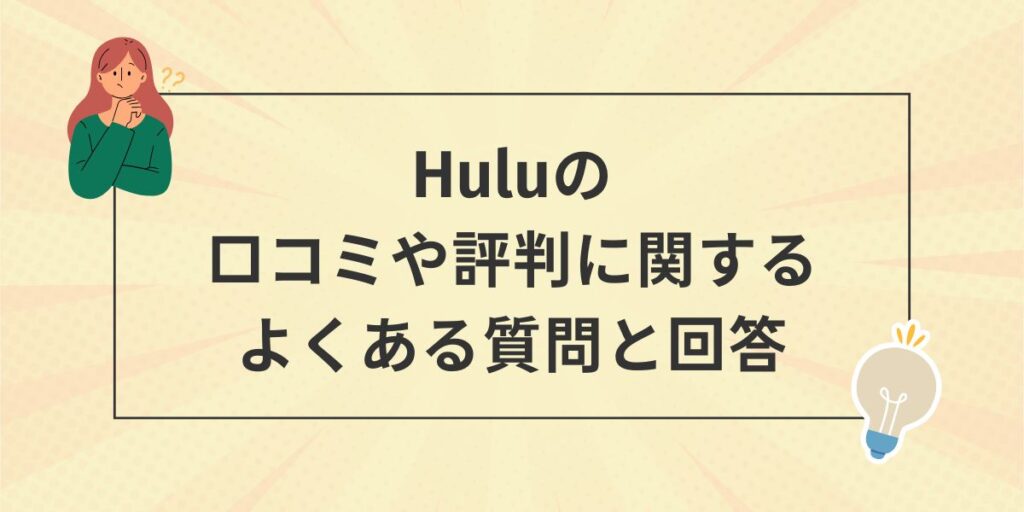 Huluの
口コミや評判に関する
よくある質問と回答